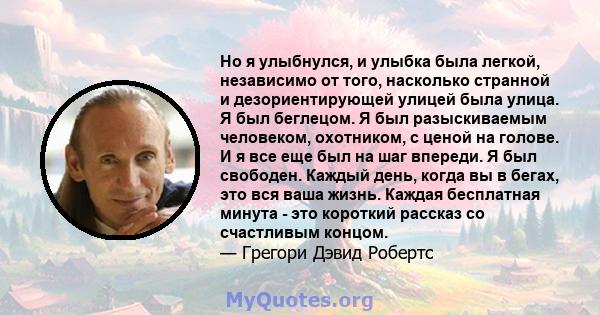 Но я улыбнулся, и улыбка была легкой, независимо от того, насколько странной и дезориентирующей улицей была улица. Я был беглецом. Я был разыскиваемым человеком, охотником, с ценой на голове. И я все еще был на шаг впереди. Я был свободен. Каждый день, когда вы в бегах, это вся ваша жизнь. Каждая бесплатная минута - это короткий рассказ со счастливым концом.
— Грегори Дэвид Робертс

MyQuotes.org